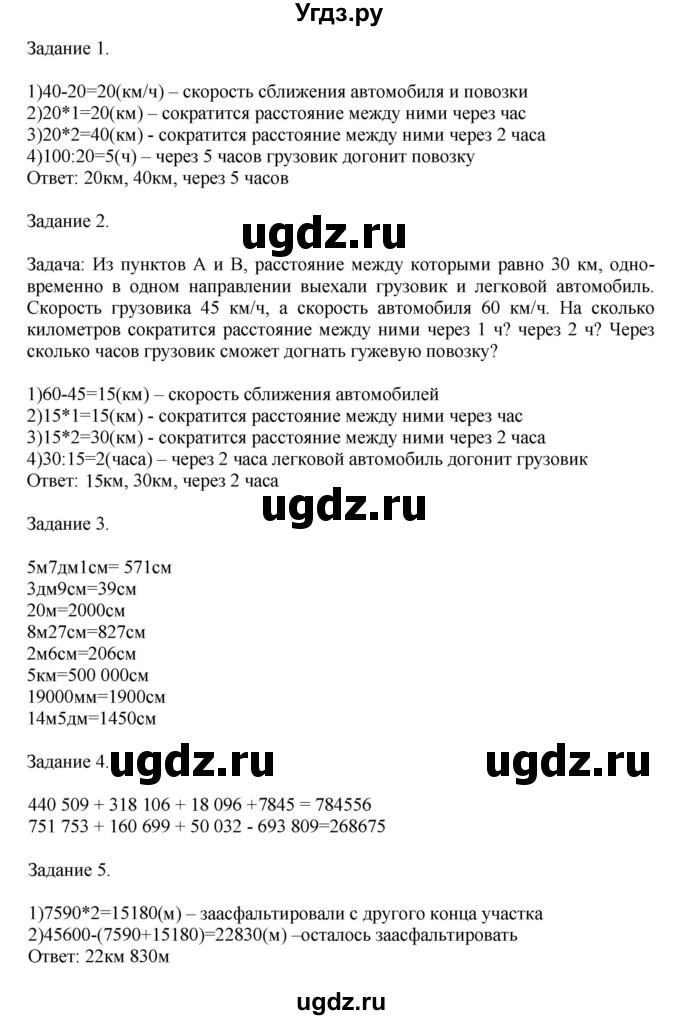 Угдз.ру

Задание 1.

1)40-20=20(км/ч) – скорость сближения автомобиля и повозки
2)20*1=20(км) – сократится расстояние между ними через час
3)20*2=40(км) - сократится расстояние между ними через 2 часа
4)100:20=5(ч) – через 5 часов грузовик догонит повозку
Ответ: 20км, 40км, через 5 часов

Задание 2.

ugdz.ru

Задача: Из пунктов А и В, расстояние между которыми равно 30 км, одновременно в одном направлении выехали грузовик и легковой автомобиль. Скорость грузовика 45 км/ч, а скорость автомобиля 60 км/ч. На сколько километров сократится расстояние между ними через 1 ч? через 2 ч? Через сколько часов грузовик сможет догнать гужевую повозку?

1)60-45=15(км) – скорость сближения автомобилей
2)15*1=15(км) - сократится расстояние между ними через час
3)15*2=30(км) - сократится расстояние между ними через 2 часа
4)30:15=2(часа) – через 2 часа легковой автомобиль догонит грузовик
Ответ: 15км, 30км, через 2 часа

ugdz.ru

Задание 3.

5м7дм1см= 571см
3дм9см=39см
20м=2000см
8м27см=827см
2м6см=206см
5км=500 000см
19000мм=1900см
14м5дм=1450см

Задание 4. ugdz.ru ugdz.ru

440 509 + 318 106 + 18 096 +7845 = 784556
751 753 + 160 699 + 50 032 - 693 809=268675

Задание 5.

1)7590*2=15180(м) – заасфальтировали с другого конца участка
2)45600-(7590+15180)=22830(м) –осталось заасфальтировать
Ответ: 22км 830м

ugdz.ru